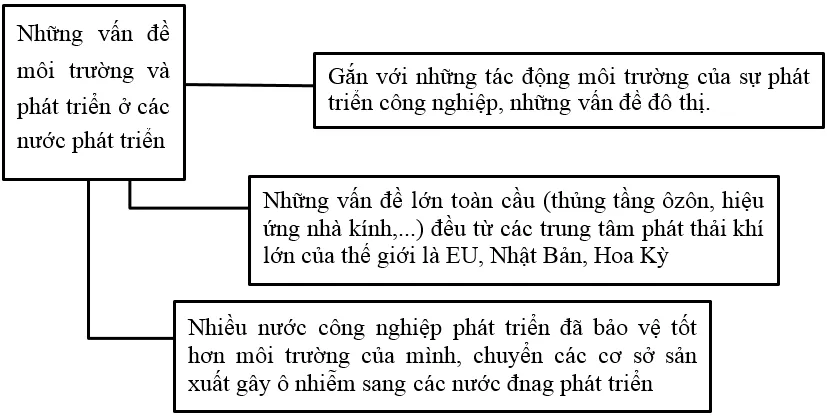 Những vấn đề môi trường và phát triển ở các nước phát triển

Gắn với những tác động môi trường của sự phát triển công nghiệp, những vấn đề đô thị.

Những vấn đề lớn toàn cầu (thủng tầng ôzôn, hiệu ứng nhà kính,...) đều từ các trung tâm phát thải khí lớn của thế giới là EU, Nhật Bản, Hoa Kỳ

Nhiều nước công nghiệp phát triển đã bảo vệ tốt hơn môi trường của mình, chuyển các cơ sở sản xuất gây ô nhiễm sang các nước đnag phát triển